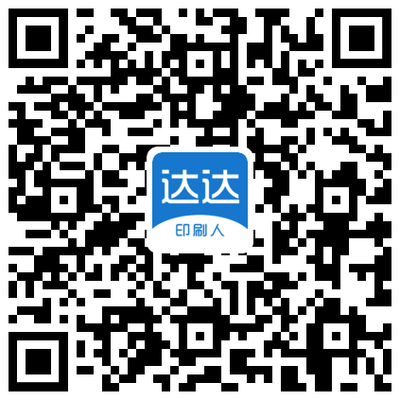 达达
印刷人